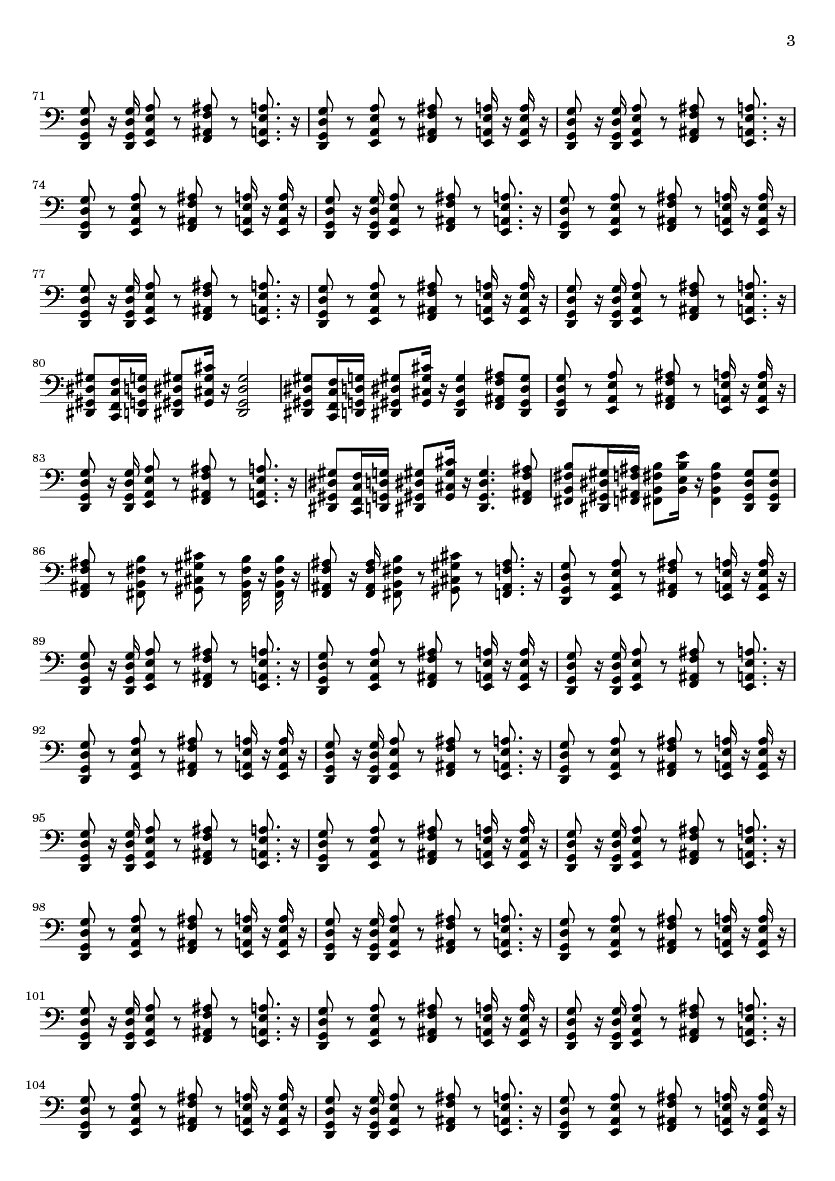 3

71

74

77

80

83

86

89

92

95

98

101

104